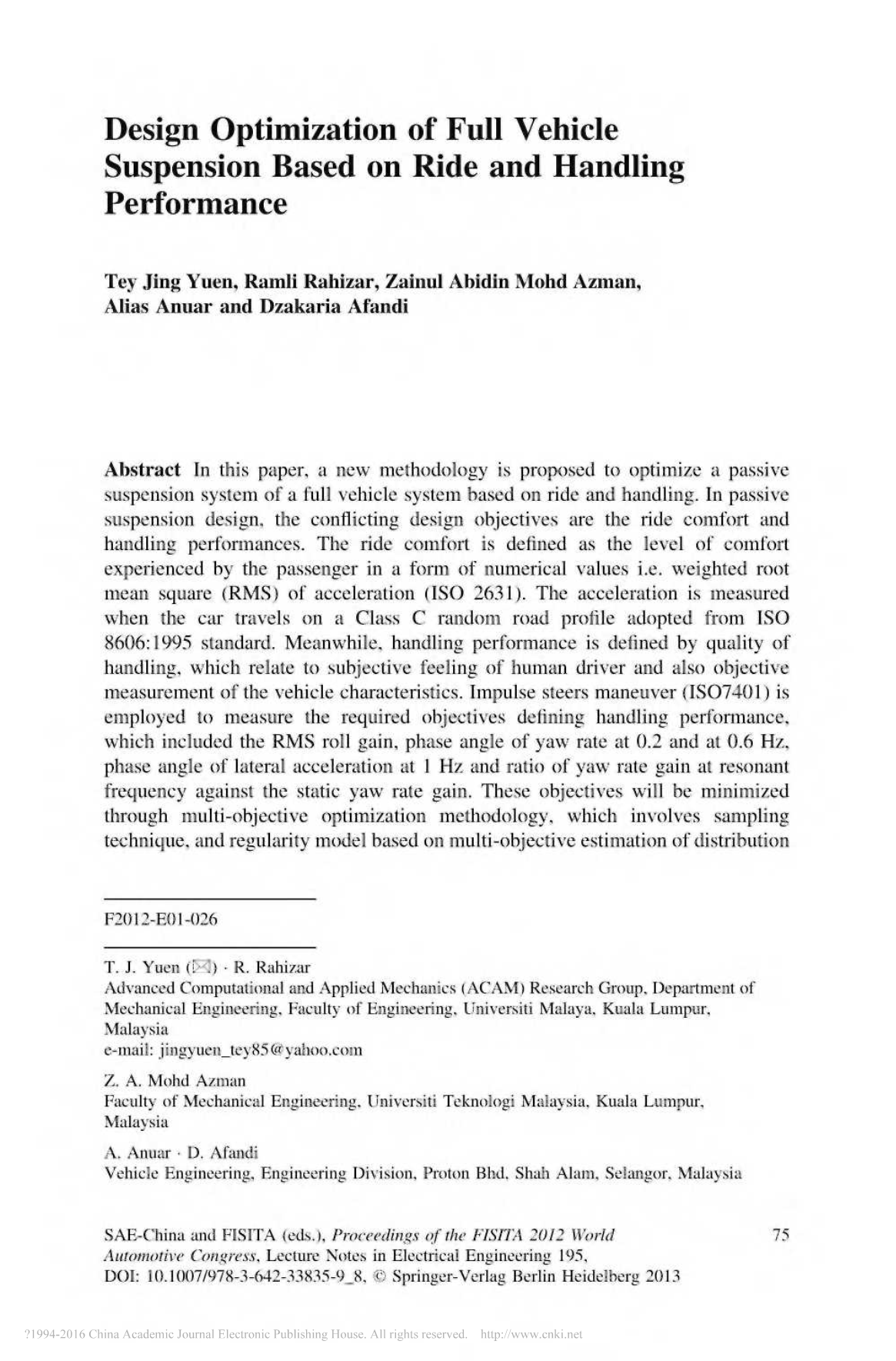 Design Optimization of Full Vehicle Suspension Based on Ride and Handling Performance

Tey Jing Yuen, Ramli Rahizar, Zainul Abidin Mohd Azman, Alias Anuar and Dzakaria Afandi

Abstract In this paper, a new methodology is proposed to optimize a passive suspension system of a full vehicle system based on ride and handling. In passive suspension design, the conflicting design objectives are the ride comfort and handling performances. The ride comfort is defined as the level of comfort experienced by the passenger in a form of numerical values i.e. weighted root mean square (RMS) of acceleration (ISO 2631). The acceleration is measured when the car travels on a Class C random road profile adopted from ISO 8606:1995 standard. Meanwhile, handling performance is defined by quality of handling, which relate to subjective feeling of human driver and also objective measurement of the vehicle characteristics. Impulse steers maneuver (ISO7401) is employed to measure the required objectives defining handling performance, which included the RMS roll gain, phase angle of yaw rate at 0.2 and at 0.6 Hz, phase angle of lateral acceleration at 1 Hz and ratio of yaw rate gain at resonant frequency against the static yaw rate gain. These objectives will be minimized through multi-objective optimization methodology, which involves sampling technique, and regularity model based on multi-objective estimation of distribution

F2012-E01-026

T. J. Yuen (✉) · R. Rahizar
Advanced Computational and Applied Mechanics (ACAM) Research Group, Department of Mechanical Engineering, Faculty of Engineering, Universiti Malaya, Kuala Lumpur, Malaysia
e-mail: jingyuen_tey85@yahoo.com

Z. A. Mohd Azman
Faculty of Mechanical Engineering, Universiti Teknologi Malaysia, Kuala Lumpur, Malaysia

A. Anuar · D. Afandi
Vehicle Engineering, Engineering Division, Proton Bhd, Shah Alam, Selangor, Malaysia

SAE-China and FISITA (eds.), Proceedings of the FISITA 2012 World Automotive Congress, Lecture Notes in Electrical Engineering 195, DOI: 10.1007/978-3-642-33835-9_8, © Springer-Verlag Berlin Heidelberg 2013

75

?1994-2016 China Academic Journal Electronic Publishing House. All rights reserved. http://www.cnki.net